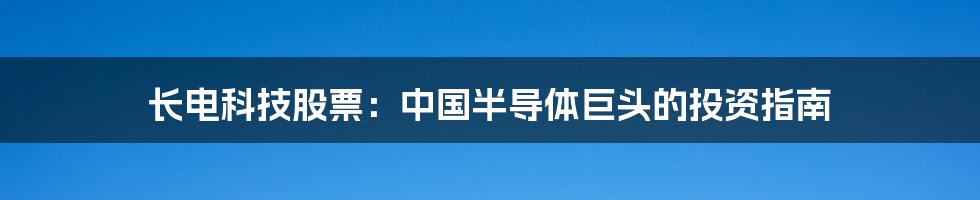 长电科技股票：中国半导体巨头的投资指南